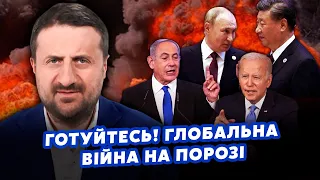 ГОТУЙТЕСЬ! ГЛОБАЛЬНА ВІЙНА НА ПОРОЗІ